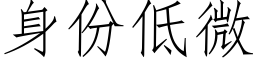 身份低微